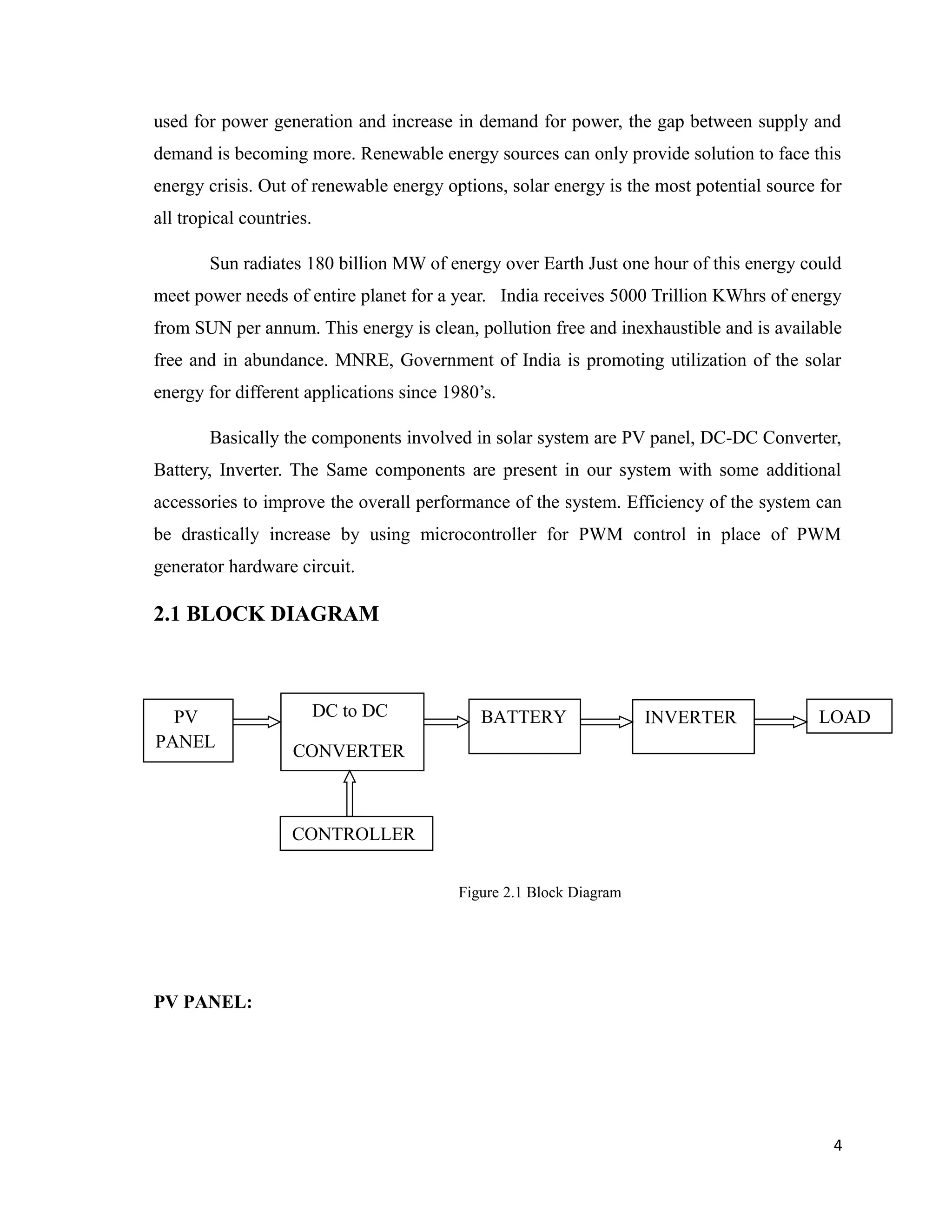 used for power generation and increase in demand for power, the gap between supply and demand is becoming more. Renewable energy sources can only provide solution to face this energy crisis. Out of renewable energy options, solar energy is the most potential source for all tropical countries.

Sun radiates 180 billion MW of energy over Earth Just one hour of this energy could meet power needs of entire planet for a year. India receives 5000 Trillion KWhrs of energy from SUN per annum. This energy is clean, pollution free and inexhaustible and is available free and in abundance. MNRE, Government of India is promoting utilization of the solar energy for different applications since 1980's.

Basically the components involved in solar system are PV panel, DC-DC Converter, Battery, Inverter. The Same components are present in our system with some additional accessories to improve the overall performance of the system. Efficiency of the system can be drastically increase by using microcontroller for PWM control in place of PWM generator hardware circuit.

2.1 BLOCK DIAGRAM

PV PANEL

DC to DC CONVERTER

BATTERY

INVERTER

LOAD

CONTROLLER

Figure 2.1 Block Diagram

PV PANEL:

4